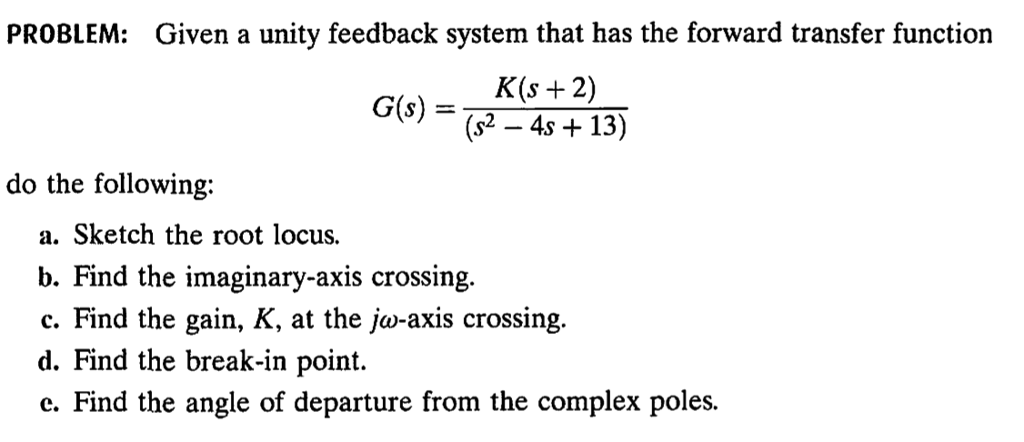 PROBLEM: Given a unity feedback system that has the forward transfer function

$$G(s) = \frac{K(s+2)}{(s^2 - 4s + 13)}$$

do the following:

a. Sketch the root locus.

b. Find the imaginary-axis crossing.

c. Find the gain, $K$, at the $j\omega$-axis crossing.

d. Find the break-in point.

e. Find the angle of departure from the complex poles.